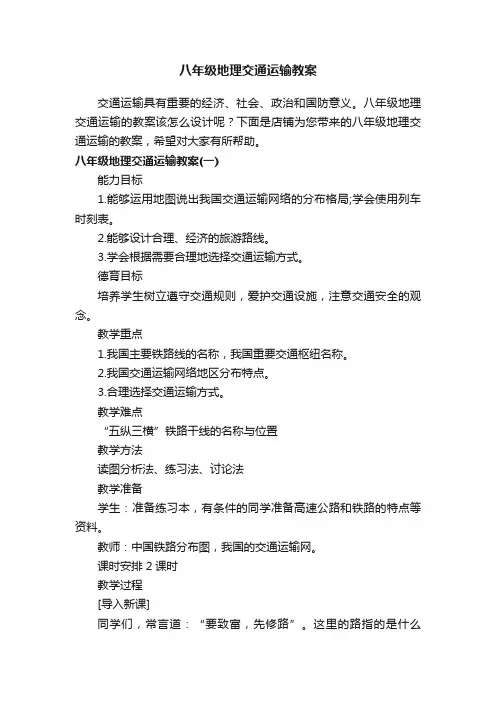 八年级地理交通运输教案

交通运输具有重要的经济、社会、政治和国防意义。八年级地理交通运输的教案该怎么设计呢？下面是店铺为您带来的八年级地理交通运输的教案，希望对大家有所帮助。

八年级地理交通运输教案(一)

能力目标

1.能够运用地图说出我国交通运输网络的分布格局;学会使用列车时刻表。

2.能够设计合理、经济的旅游路线。

3.学会根据需要合理地选择交通运输方式。

德育目标

培养学生树立遵守交通规则，爱护交通设施，注意交通安全的观念。

教学重点

1.我国主要铁路线的名称，我国重要交通枢纽名称。

2.我国交通运输网络地区分布特点。

3.合理选择交通运输方式。

教学难点

“五纵三横”铁路干线的名称与位置

教学方法

读图分析法、练习法、讨论法

教学准备

学生：准备练习本，有条件的同学准备高速公路和铁路的特点等资料。

教师：中国铁路分布图，我国的交通运输网。

课时安排 2 课时

教学过程

[导入新课]

同学们，常言道：“要致富，先修路”。这里的路指的是什么